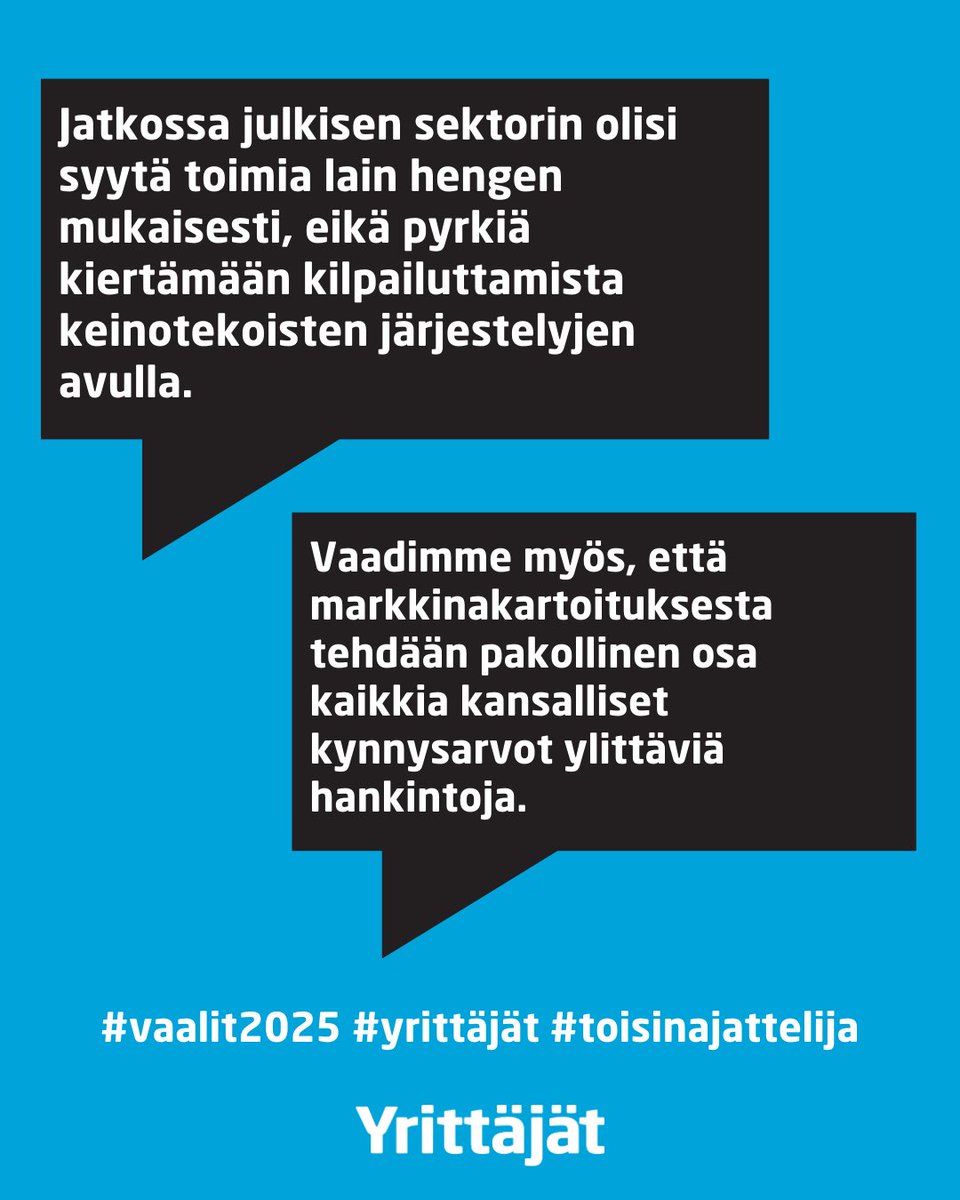 Jatkossa julkisen sektorin olisi syytä toimia lain hengen mukaisesti, eikä pyrkiä kiertämään kilpailuttamista keinotekoisten järjestelyjen avulla.

Vaadimme myös, että markkinakartoituksesta tehdään pakollinen osa kaikkia kansalliset kynnysarvot ylittäviä hankintoja.

#vaalit2025 #yrittäjät #toisinajattelija

Yrittäjät